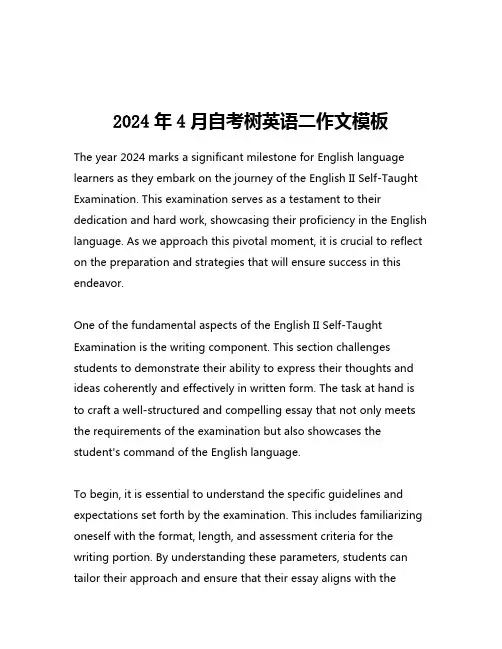 2024 年 4 月自考树英语二作文模板

The year 2024 marks a significant milestone for English language learners as they embark on the journey of the English II Self-Taught Examination. This examination serves as a testament to their dedication and hard work, showcasing their proficiency in the English language. As we approach this pivotal moment, it is crucial to reflect on the preparation and strategies that will ensure success in this endeavor.

One of the fundamental aspects of the English II Self-Taught Examination is the writing component. This section challenges students to demonstrate their ability to express their thoughts and ideas coherently and effectively in written form. The task at hand is to craft a well-structured and compelling essay that not only meets the requirements of the examination but also showcases the student's command of the English language.

To begin, it is essential to understand the specific guidelines and expectations set forth by the examination. This includes familiarizing oneself with the format, length, and assessment criteria for the writing portion. By understanding these parameters, students can tailor their approach and ensure that their essay aligns with the